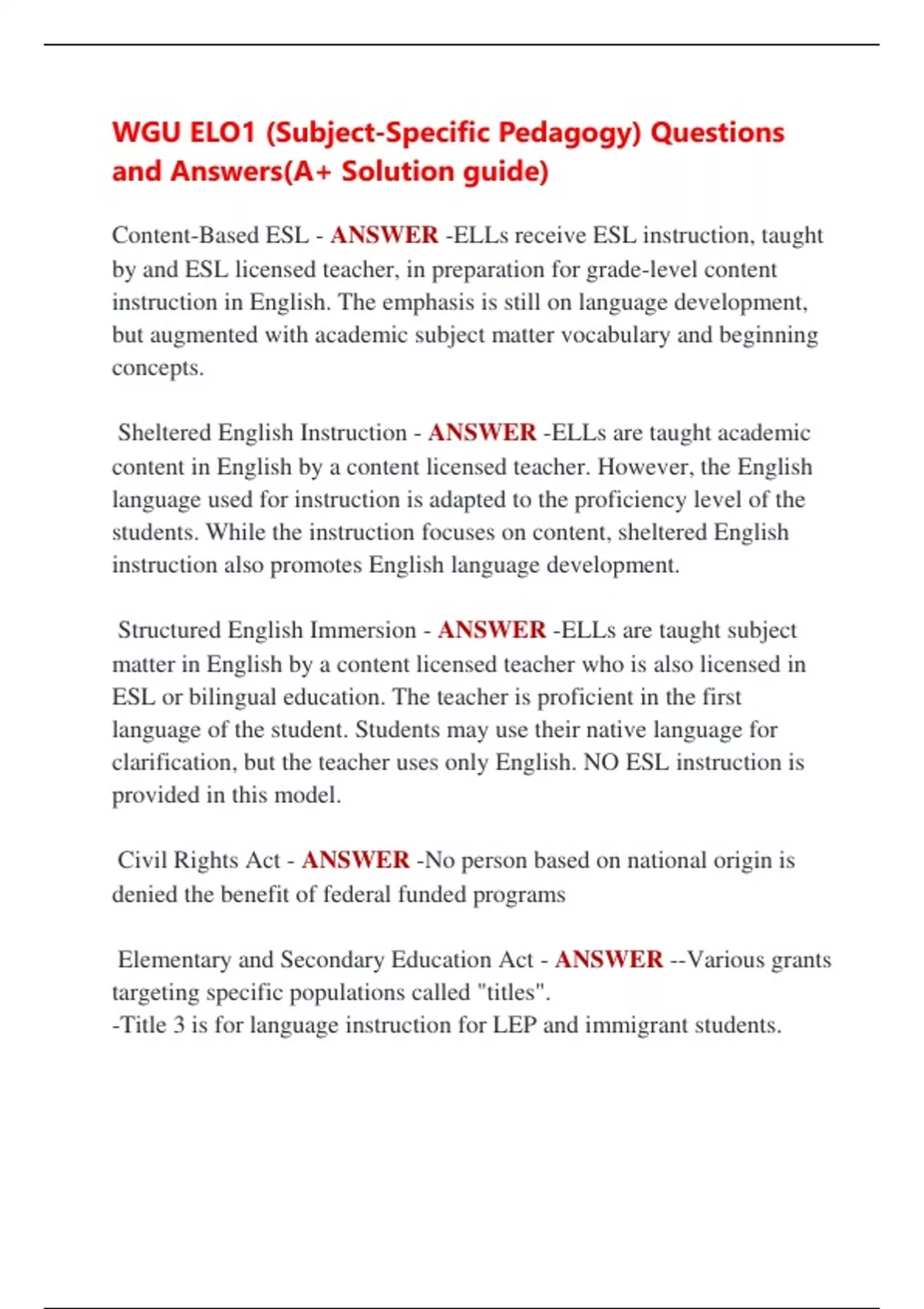 WGU ELO1 (Subject-Specific Pedagogy) Questions and Answers(A+ Solution guide)

Content-Based ESL - ANSWER -ELLs receive ESL instruction, taught by and ESL licensed teacher, in preparation for grade-level content instruction in English. The emphasis is still on language development, but augmented with academic subject matter vocabulary and beginning concepts.

Sheltered English Instruction - ANSWER -ELLs are taught academic content in English by a content licensed teacher. However, the English language used for instruction is adapted to the proficiency level of the students. While the instruction focuses on content, sheltered English instruction also promotes English language development.

Structured English Immersion - ANSWER -ELLs are taught subject matter in English by a content licensed teacher who is also licensed in ESL or bilingual education. The teacher is proficient in the first language of the student. Students may use their native language for clarification, but the teacher uses only English. NO ESL instruction is provided in this model.

Civil Rights Act - ANSWER -No person based on national origin is denied the benefit of federal funded programs

Elementary and Secondary Education Act - ANSWER --Various grants targeting specific populations called "titles".
-Title 3 is for language instruction for LEP and immigrant students.